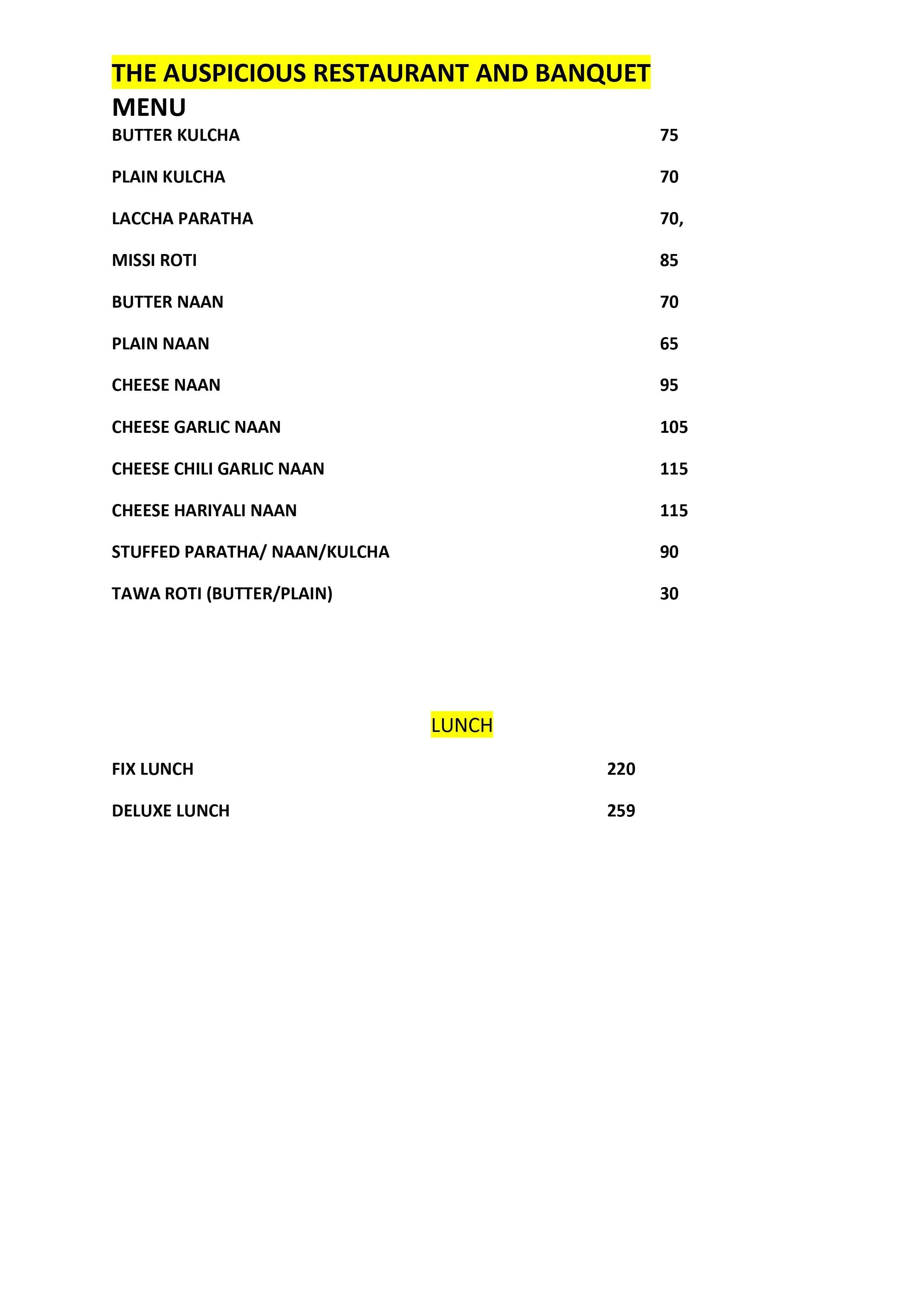 THE AUSPICIOUS RESTAURANT AND BANQUET

MENU

BUTTER KULCHA 75

PLAIN KULCHA 70

LACCHA PARATHA 70,

MISSI ROTI 85

BUTTER NAAN 70

PLAIN NAAN 65

CHEESE NAAN 95

CHEESE GARLIC NAAN 105

CHEESE CHILI GARLIC NAAN 115

CHEESE HARIYALI NAAN 115

STUFFED PARATHA/ NAAN/KULCHA 90

TAWA ROTI (BUTTER/PLAIN) 30

LUNCH

FIX LUNCH 220

DELUXE LUNCH 259